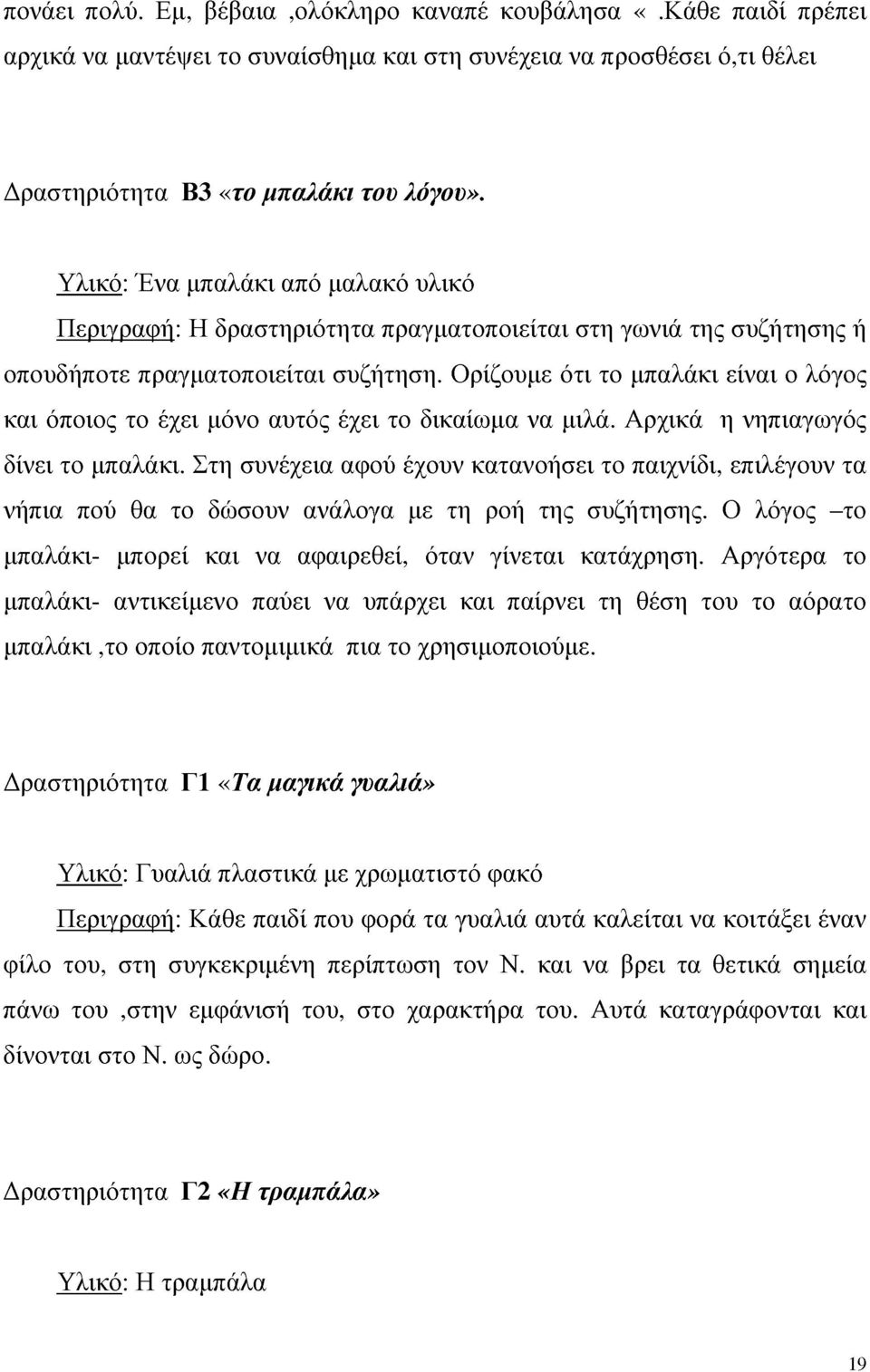 πονάει πολύ. Εμ, βέβαια ,ολόκληρο καναπέ κουβάλησα «.Κάθε παιδί πρέπει αρχικά να μαντέψει το συναίσθημα και στη συνέχεια να προσθέσει ό,τι θέλει

Δραστηριότητα Β3 «το μπαλάκι του λόγου».

Υλικό: Ένα μπαλάκι από μαλακό υλικό
Περιγραφή: Η δραστηριότητα πραγματοποιείται στη γωνιά της συζήτησης ή οπουδήποτε πραγματοποιείται συζήτηση. Ορίζουμε ότι το μπαλάκι είναι ο λόγος και όποιος το έχει μόνο αυτός έχει το δικαίωμα να μιλά. Αρχικά η νηπιαγωγός δίνει το μπαλάκι. Στη συνέχεια αφού έχουν κατανοήσει το παιχνίδι, επιλέγουν τα νήπια πού θα το δώσουν ανάλογα με τη ροή της συζήτησης. Ο λόγος –το μπαλάκι- μπορεί και να αφαιρεθεί, όταν γίνεται κατάχρηση. Αργότερα το μπαλάκι- αντικείμενο παύει να υπάρχει και παίρνει τη θέση του το αόρατο μπαλάκι ,το οποίο παντομιμικά πια το χρησιμοποιούμε.

Δραστηριότητα Γ1 «Τα μαγικά γυαλιά»

Υλικό: Γυαλιά πλαστικά με χρωματιστό φακό
Περιγραφή: Κάθε παιδί που φορά τα γυαλιά αυτά καλείται να κοιτάξει έναν φίλο του, στη συγκεκριμένη περίπτωση τον Ν. και να βρει τα θετικά σημεία πάνω του ,στην εμφάνισή του, στο χαρακτήρα του. Αυτά καταγράφονται και δίνονται στο Ν. ως δώρο.

Δραστηριότητα Γ2 «Η τραμπάλα»

Υλικό: Η τραμπάλα

19